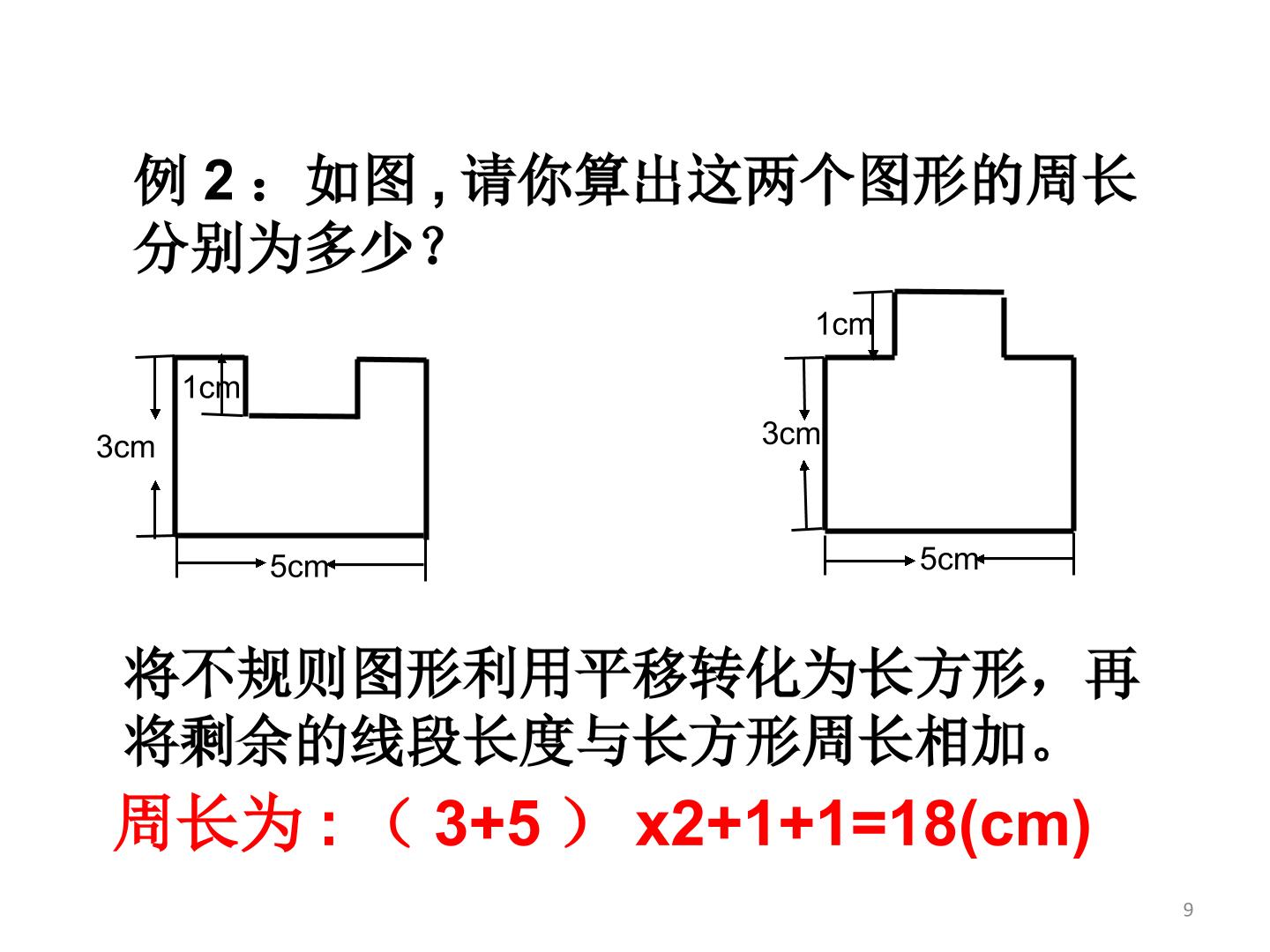 例2：如图,请你算出这两个图形的周长分别为多少？

1cm
3cm
5cm

1cm
3cm
5cm

将不规则图形利用平移转化为长方形，再将剩余的线段长度与长方形周长相加。

周长为:（3+5）x2+1+1=18(cm)

9